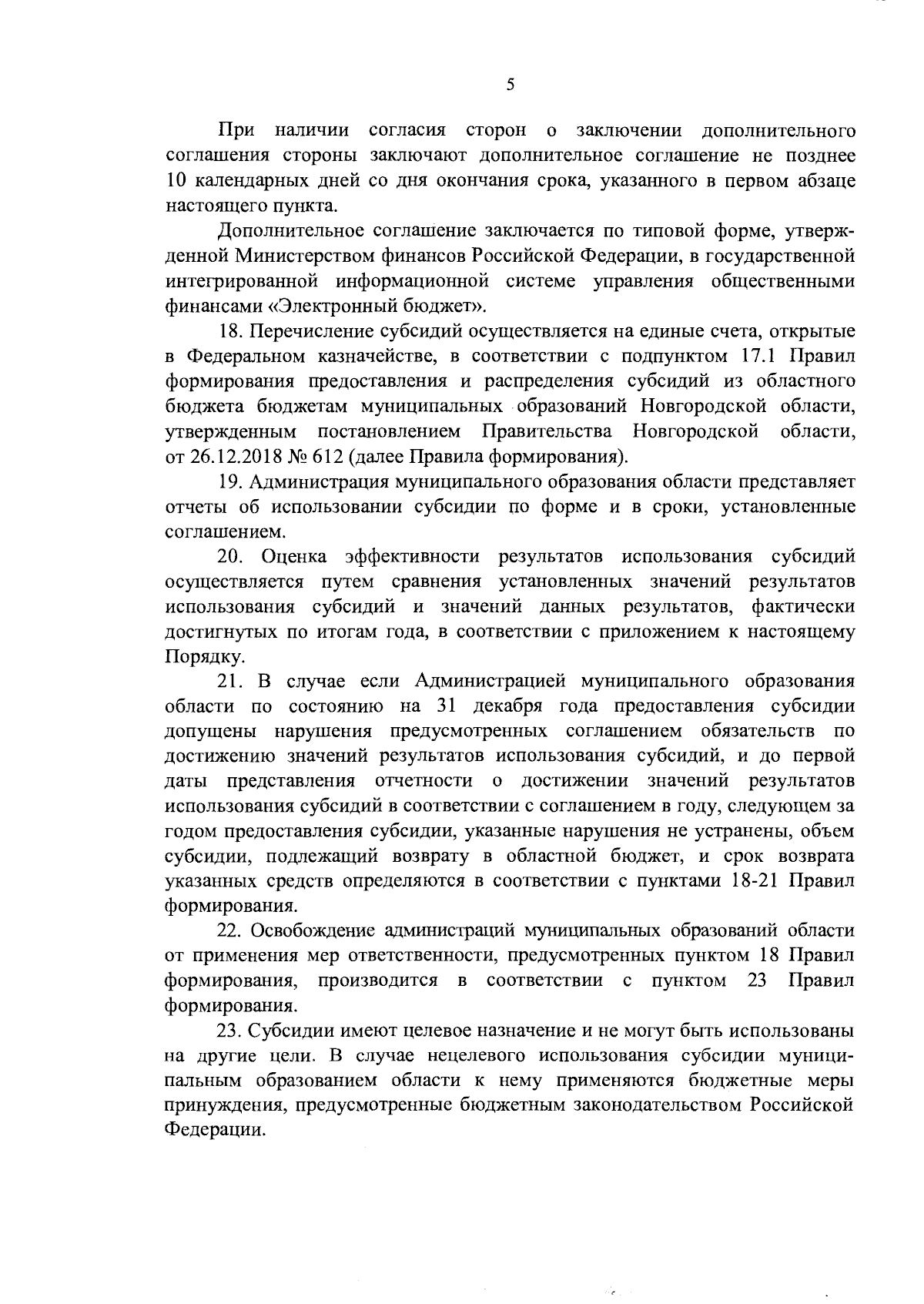 5

При наличии согласия сторон о заключении дополнительного соглашения стороны заключают дополнительное соглашение не позднее 10 календарных дней со дня окончания срока, указанного в первом абзаце настоящего пункта.

Дополнительное соглашение заключается по типовой форме, утвержденной Министерством финансов Российской Федерации, в государственной интегрированной информационной системе управления общественными финансами «Электронный бюджет».

18. Перечисление субсидий осуществляется на единые счета, открытые в Федеральном казначействе, в соответствии с подпунктом 17.1 Правил формирования предоставления и распределения субсидий из областного бюджета бюджетам муниципальных образований Новгородской области, утвержденным постановлением Правительства Новгородской области, от 26.12.2018 № 612 (далее Правила формирования).

19. Администрация муниципального образования области представляет отчеты об использовании субсидии по форме и в сроки, установленные соглашением.

20. Оценка эффективности результатов использования субсидий осуществляется путем сравнения установленных значений результатов использования субсидий и значений данных результатов, фактически достигнутых по итогам года, в соответствии с приложением к настоящему Порядку.

21. В случае если Администрацией муниципального образования области по состоянию на 31 декабря года предоставления субсидии допущены нарушения предусмотренных соглашением обязательств по достижению значений результатов использования субсидий, и до первой даты представления отчетности о достижении значений результатов использования субсидий в соответствии с соглашением в году, следующем за годом предоставления субсидии, указанные нарушения не устранены, объем субсидии, подлежащий возврату в областной бюджет, и срок возврата указанных средств определяются в соответствии с пунктами 18-21 Правил формирования.

22. Освобождение администраций муниципальных образований области от применения мер ответственности, предусмотренных пунктом 18 Правил формирования, производится в соответствии с пунктом 23 Правил формирования.

23. Субсидии имеют целевое назначение и не могут быть использованы на другие цели. В случае нецелевого использования субсидии муниципальным образованием области к нему применяются бюджетные меры принуждения, предусмотренные бюджетным законодательством Российской Федерации.